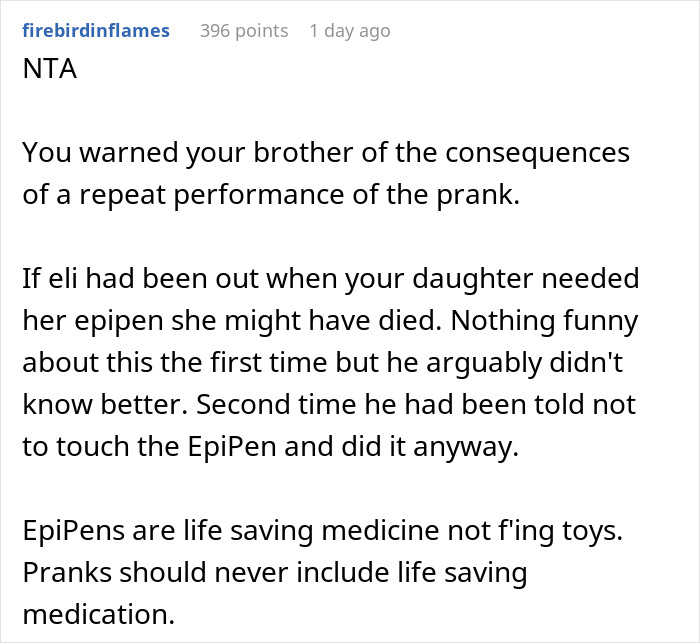 firebirdinflames 396 points 1 day ago
NTA

You warned your brother of the consequences of a repeat performance of the prank.

If eli had been out when your daughter needed her epipen she might have died. Nothing funny about this the first time but he arguably didn't know better. Second time he had been told not to touch the EpiPen and did it anyway.

EpiPens are life saving medicine not f'ing toys. Pranks should never include life saving medication.